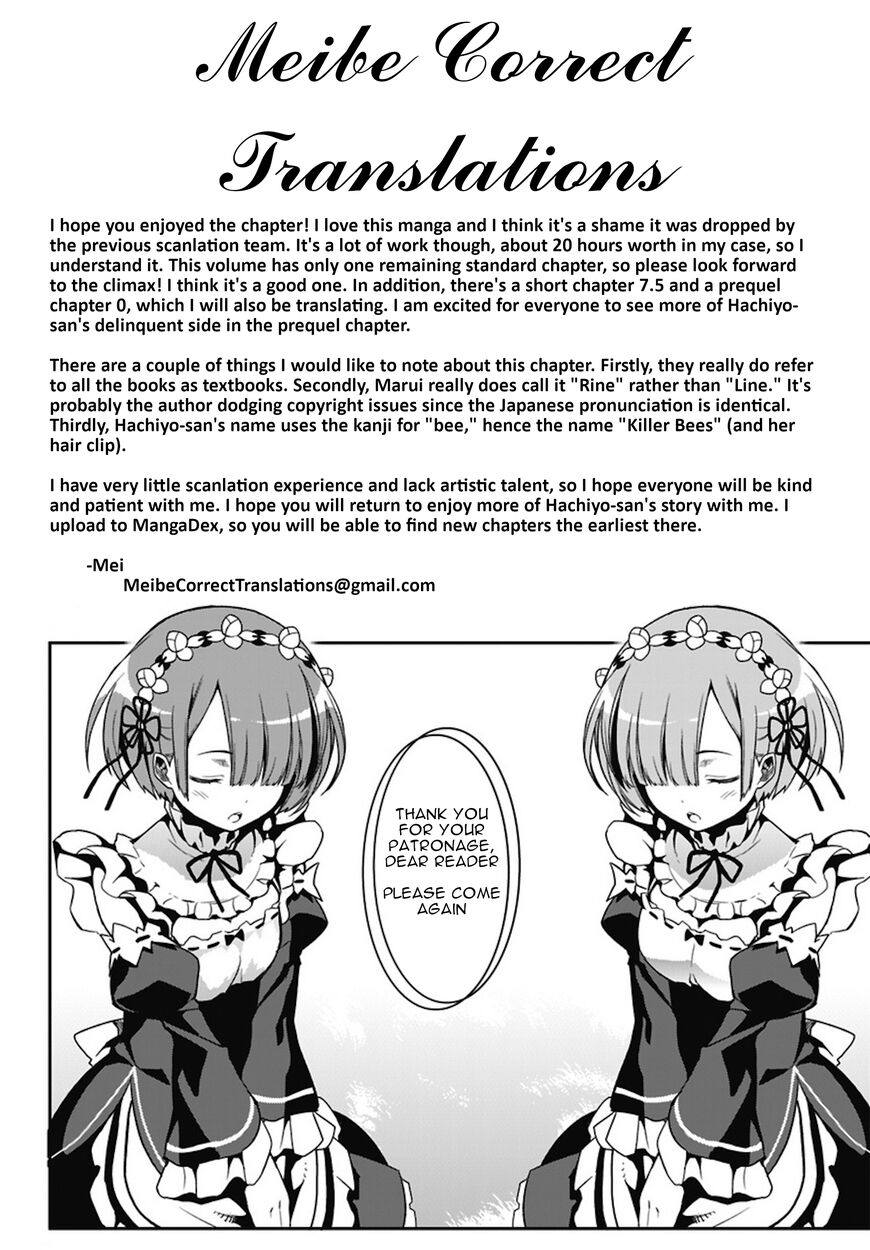 Meibe Correct Translations

I hope you enjoyed the chapter! I love this manga and I think it's a shame it was dropped by the previous scanlation team. It's a lot of work though, about 20 hours worth in my case, so I understand it. This volume has only one remaining standard chapter, so please look forward to the climax! I think it's a good one. In addition, there's a short chapter 7.5 and a prequel chapter 0, which I will also be translating. I am excited for everyone to see more of Hachiyo-san's delinquent side in the prequel chapter.

There are a couple of things I would like to note about this chapter. Firstly, they really do refer to all the books as textbooks. Secondly, Marui really does call it "Rine" rather than "Line." It's probably the author dodging copyright issues since the Japanese pronunciation is identical. Thirdly, Hachiyo-san's name uses the kanji for "bee," hence the name "Killer Bees" (and her hair clip).

I have very little scanlation experience and lack artistic talent, so I hope everyone will be kind and patient with me. I hope you will return to enjoy more of Hachiyo-san's story with me. I upload to MangaDex, so you will be able to find new chapters the earliest there.

-Mei
MeibeCorrectTranslations@gmail.com

THANK YOU FOR YOUR PATRONAGE, DEAR READER

PLEASE COME AGAIN